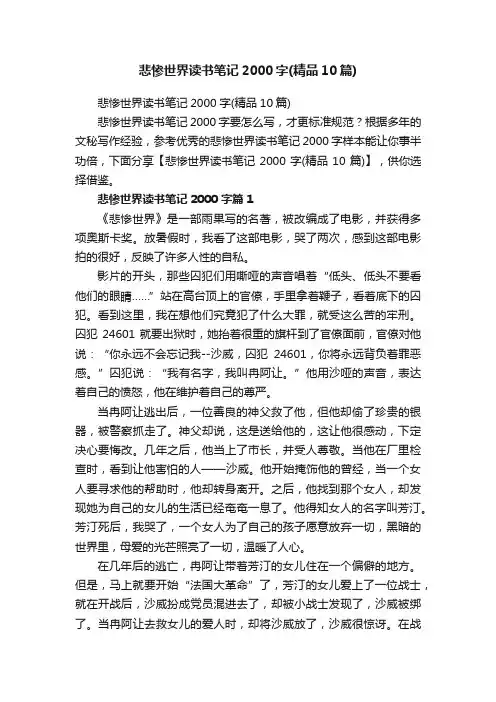 悲惨世界读书笔记 2000 字(精品 10 篇)

悲惨世界读书笔记 2000 字(精品 10 篇)

悲惨世界读书笔记 2000 字要怎么写，才更标准规范？根据多年的文秘写作经验，参考优秀的悲惨世界读书笔记 2000 字样本能让你事半功倍，下面分享【悲惨世界读书笔记 2000 字(精品 10 篇)】，供你选择借鉴。

悲惨世界读书笔记 2000 字篇 1

《悲惨世界》是一部雨果写的名著，被改编成了电影，并获得多项奥斯卡奖。放暑假时，我看了这部电影，哭了两次，感到这部电影拍的很好，反映了许多人性的自私。

影片的开头，那些囚犯们用嘶哑的声音唱着“低头、低头不要看他们的眼睛……”站在高台顶上的官僚，手里拿着鞭子，看着底下的囚犯。看到这里，我在想他们究竟犯了什么大罪，就受这么苦的牢刑。囚犯 24601 就要出狱时，她抬着很重的旗杆到了官僚面前，官僚对他说：“你永远不会忘记我--沙威，囚犯 24601，你将永远背负着罪恶感。”囚犯说：“我有名字，我叫冉阿让。”他用沙哑的声音，表达着自己的愤怒，他在维护着自己的尊严。

当冉阿让逃出后，一位善良的神父救了他，但他却偷了珍贵的银器，被警察抓走了。神父却说，这是送给他的，这让他很感动，下定决心要悔改。几年之后，他当上了市长，并受人尊敬。当他在厂里检查时，看到让他害怕的人——沙威。他开始掩饰他的曾经，当一个女人要寻求他的帮助时，他却转身离开。之后，他找到那个女人，却发现她为自己的女儿的生活已经奄奄一息了。他得知女人的名字叫芳汀。芳汀死后，我哭了，一个女人为了自己的孩子愿意放弃一切，黑暗的世界里，母爱的光芒照亮了一切，温暖了人心。

在几年后的逃亡，冉阿让带着芳汀的女儿住在一个偏僻的地方。但是，马上就要开始“法国大革命”了，芳汀的女儿爱上了一位战士，就在开战后，沙威扮成党员混进去了，却被小战士发现了，沙威被绑了。当冉阿让去救女儿的爱人时，却将沙威放了，沙威很惊讶。在战